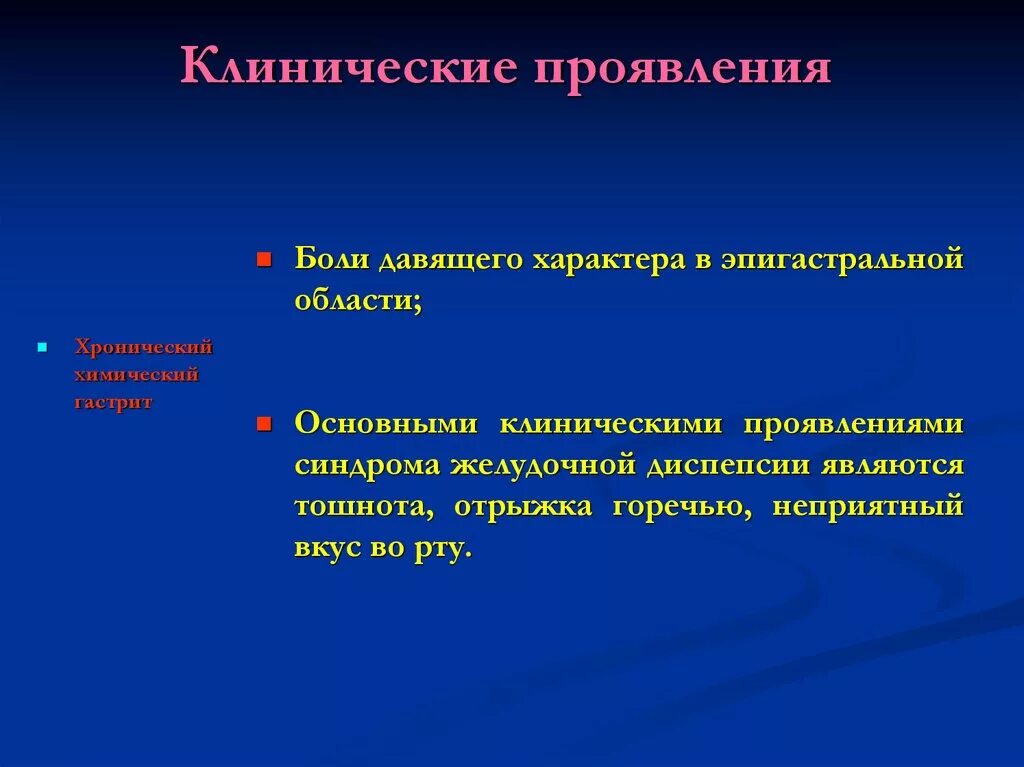 Клинические проявления

Хронический химический гастрит

Боли давящего характера в эпигастральной области;

Основными клиническими проявлениями синдрома желудочной диспепсии являются тошнота, отрыжка горечью, неприятный вкус во рту.